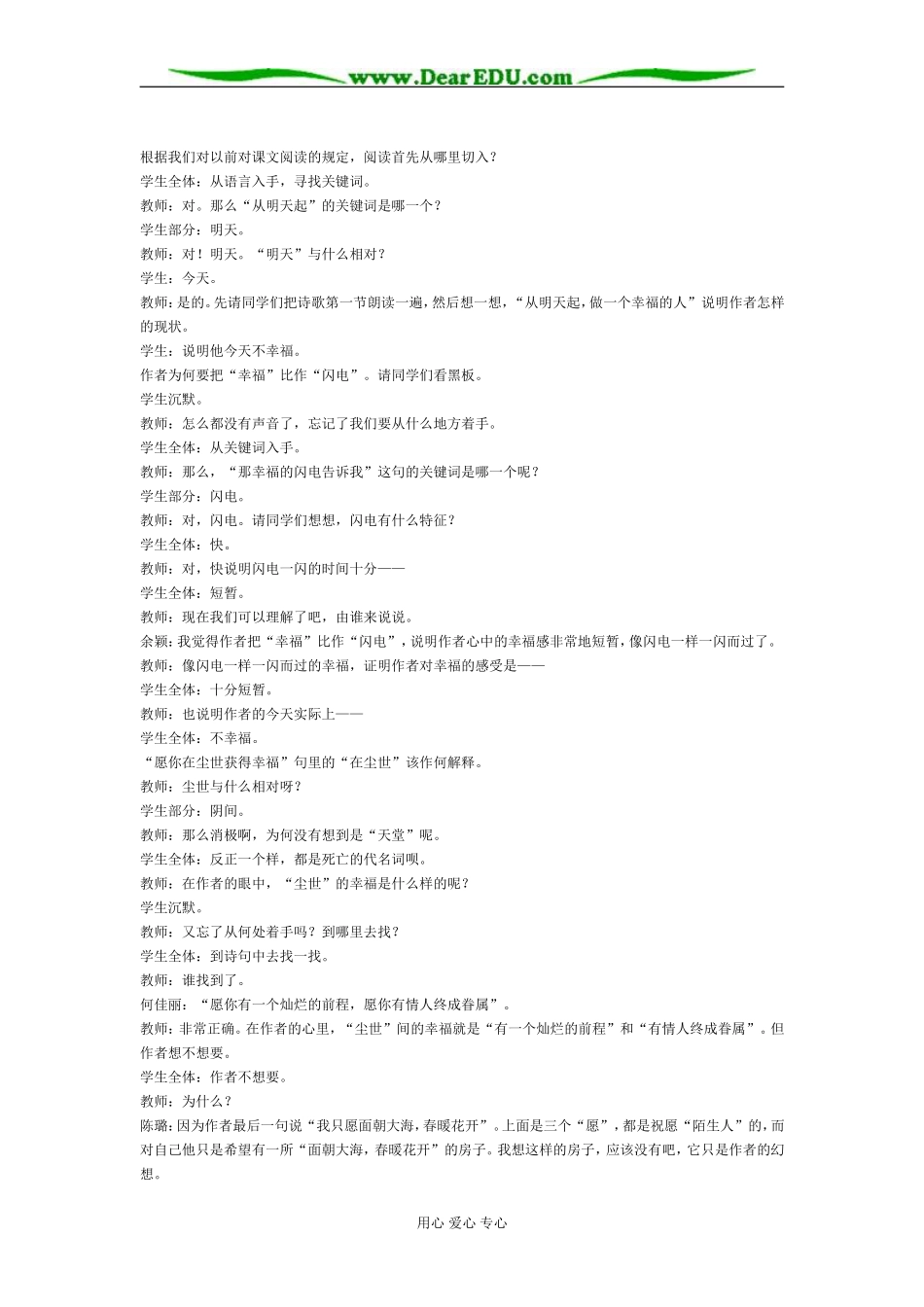 www.DearEDU.com

根据我们对以前对课文阅读的规定，阅读首先从哪里切入？
学生全体：从语言入手，寻找关键词。
教师：对。那么“从明天起”的关键词是哪一个？
学生部分：明天。
教师：对！明天。“明天”与什么相对？
学生：今天。
教师：是的。先请同学们把诗歌第一节朗读一遍，然后想一想，“从明天起，做一个幸福的人”说明作者怎样的现状。
学生：说明他今天不幸福。
作者为何要把“幸福”比作“闪电”。请同学们看黑板。
学生沉默。
教师：怎么都没有声音了，忘记了我们要从什么地方着手。
学生全体：从关键词入手。
教师：那么，“那幸福的闪电告诉我”这句的关键词是哪一个呢？
学生部分：闪电。
教师：对，闪电。请同学们想想，闪电有什么特征？
学生全体：快。
教师：对，快说明闪电一闪的时间十分——
学生全体：短暂。
教师：现在我们可以理解了吧，由谁来说说。
余颖：我觉得作者把“幸福”比作“闪电”，说明作者心中的幸福感非常地短暂，像闪电一样一闪而过了。
教师：像闪电一样一闪而过的幸福，证明作者对幸福的感受是——
学生全体：十分短暂。
教师：也说明作者的今天实际上——
学生全体：不幸福。
“愿你在尘世获得幸福”句里的“在尘世”该作何解释。
教师：尘世与什么相对呀？
学生部分：阴间。
教师：那么消极啊，为何没有想到是“天堂”呢。
学生全体：反正一个样，都是死亡的代名词呗。
教师：在作者的眼中，“尘世”的幸福是什么样的呢？
学生沉默。
教师：又忘了从何处着手吗？到哪里去找？
学生全体：到诗句中去找一找。
教师：谁找到了。
何佳丽：“愿你有一个灿烂的前程，愿你有情人终成眷属”。
教师：非常正确。在作者的心里，“尘世”间的幸福就是“有一个灿烂的前程”和“有情人终成眷属”。但作者想不想要。
学生全体：作者不想要。
教师：为什么？
陈璐：因为作者最后一句说“我只愿面朝大海，春暖花开”。上面是三个“愿”，都是祝愿“陌生人”的，而对自己他只是希望有一所“面朝大海，春暖花开”的房子。我想这样的房子，应该没有吧，它只是作者的幻想。

用心 爱心 专心